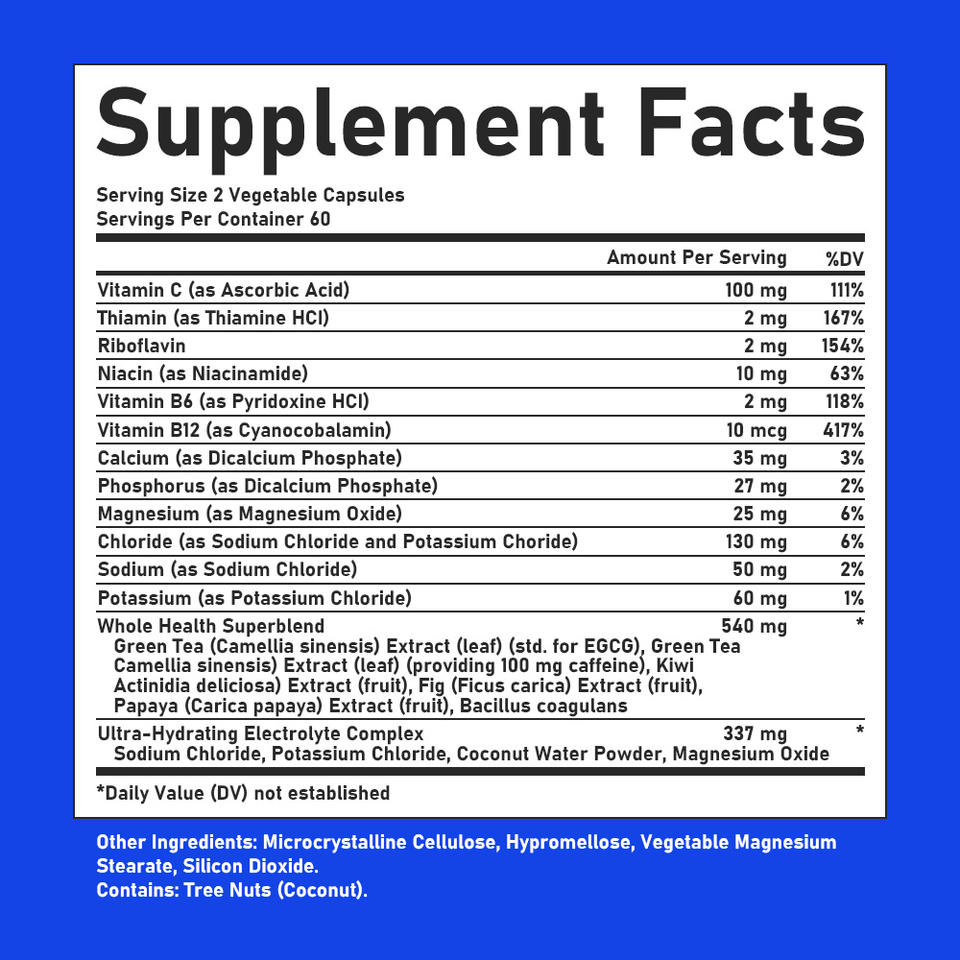 Supplement Facts

Serving Size 2 Vegetable Capsules
Servings Per Container 60

| | Amount Per Serving | %DV |
|---|---|---|
| Vitamin C (as Ascorbic Acid) | 100 mg | 111% |
| Thiamin (as Thiamine HCl) | 2 mg | 167% |
| Riboflavin | 2 mg | 154% |
| Niacin (as Niacinamide) | 10 mg | 63% |
| Vitamin B6 (as Pyridoxine HCl) | 2 mg | 118% |
| Vitamin B12 (as Cyanocobalamin) | 10 mcg | 417% |
| Calcium (as Dicalcium Phosphate) | 35 mg | 3% |
| Phosphorus (as Dicalcium Phosphate) | 27 mg | 2% |
| Magnesium (as Magnesium Oxide) | 25 mg | 6% |
| Chloride (as Sodium Chloride and Potassium Choride) | 130 mg | 6% |
| Sodium (as Sodium Chloride) | 50 mg | 2% |
| Potassium (as Potassium Chloride) | 60 mg | 1% |
| Whole Health Superblend Green Tea (Camellia sinensis) Extract (leaf) (std. for EGCG), Green Tea Camellia sinensis) Extract (leaf) (providing 100 mg caffeine), Kiwi Actinidia deliciosa) Extract (fruit), Fig (Ficus carica) Extract (fruit), Papaya (Carica papaya) Extract (fruit), Bacillus coagulans | 540 mg | * |
| Ultra-Hydrating Electrolyte Complex Sodium Chloride, Potassium Chloride, Coconut Water Powder, Magnesium Oxide | 337 mg | * |

*Daily Value (DV) not established

Other Ingredients: Microcrystalline Cellulose, Hypromellose, Vegetable Magnesium Stearate, Silicon Dioxide.
Contains: Tree Nuts (Coconut).